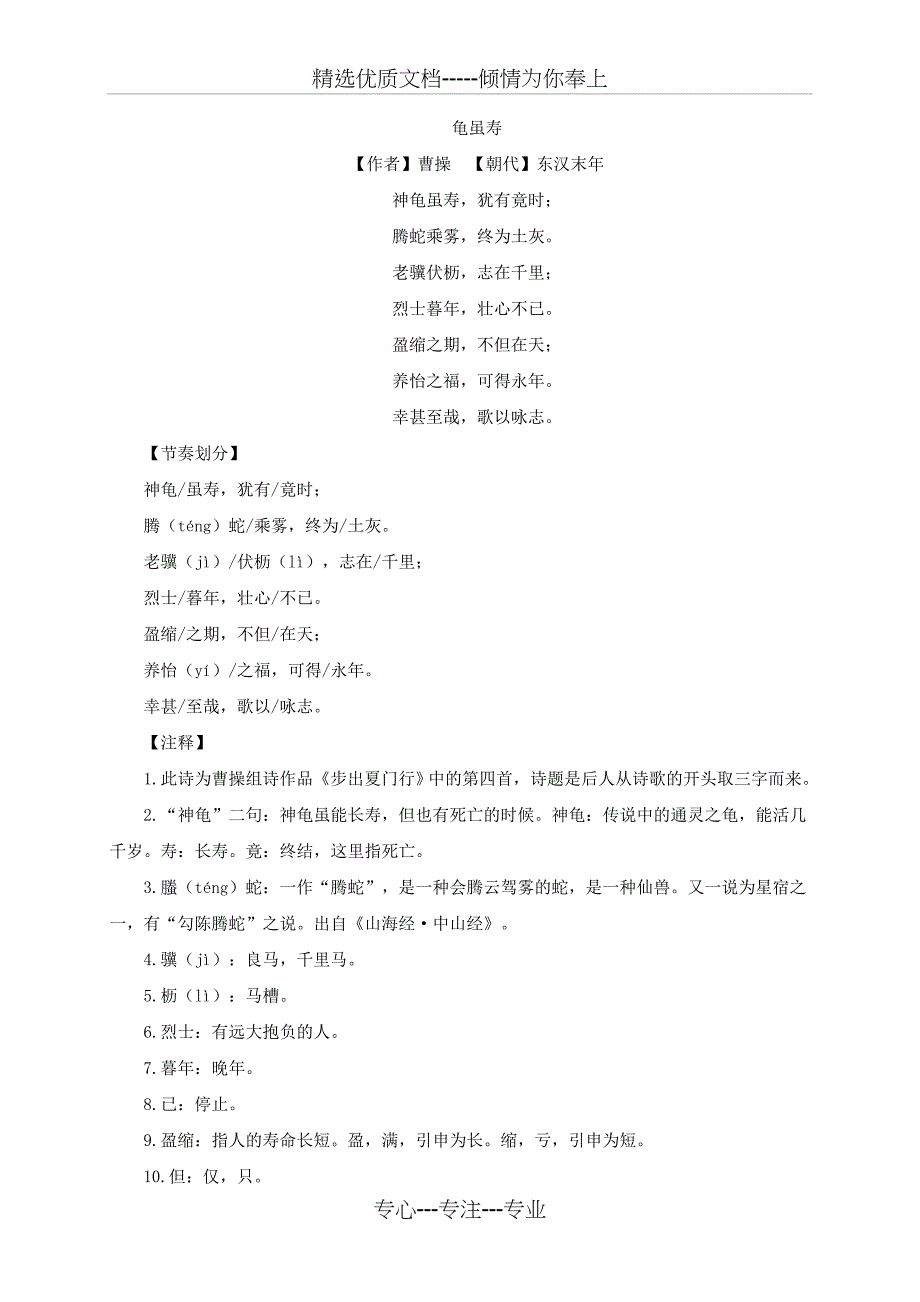 精选优质文档-----倾情为你奉上

龟虽寿

【作者】曹操　【朝代】东汉末年

神龟虽寿，犹有竟时；

腾蛇乘雾，终为土灰。

老骥伏枥，志在千里；

烈士暮年，壮心不已。

盈缩之期，不但在天；

养怡之福，可得永年。

幸甚至哉，歌以咏志。

【节奏划分】

神龟/虽寿，犹有/竟时；

腾（téng）蛇/乘雾，终为/土灰。

老骥（jì）/伏枥（lì），志在/千里；

烈士/暮年，壮心/不已。

盈缩/之期，不但/在天；

养怡（yí）/之福，可得/永年。

幸甚/至哉，歌以/咏志。

【注释】

1.此诗为曹操组诗作品《步出夏门行》中的第四首，诗题是后人从诗歌的开头取三字而来。

2.“神龟”二句：神龟虽能长寿，但也有死亡的时候。神龟：传说中的通灵之龟，能活几千岁。寿：长寿。竟：终结，这里指死亡。

3.螣（téng）蛇：一作“腾蛇”，是一种会腾云驾雾的蛇，是一种仙兽。又一说为星宿之一，有“勾陈腾蛇”之说。出自《山海经·中山经》。

4.骥（jì）：良马，千里马。

5.枥（lì）：马槽。

6.烈士：有远大抱负的人。

7.暮年：晚年。

8.已：停止。

9.盈缩：指人的寿命长短。盈，满，引申为长。缩，亏，引申为短。

10.但：仅，只。

专心---专注---专业